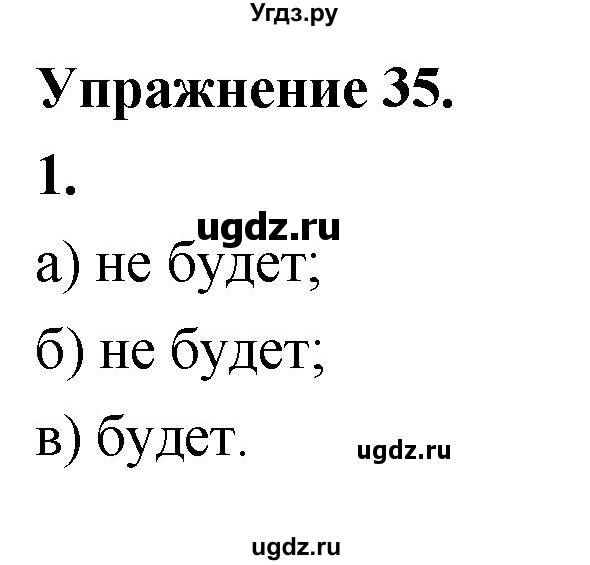 Угдз.ру

Упражнение 35.

1.

ugdz.ru

а) не будет;

б) не будет;

в) будет.

ugdz.ru

ugdz.ru